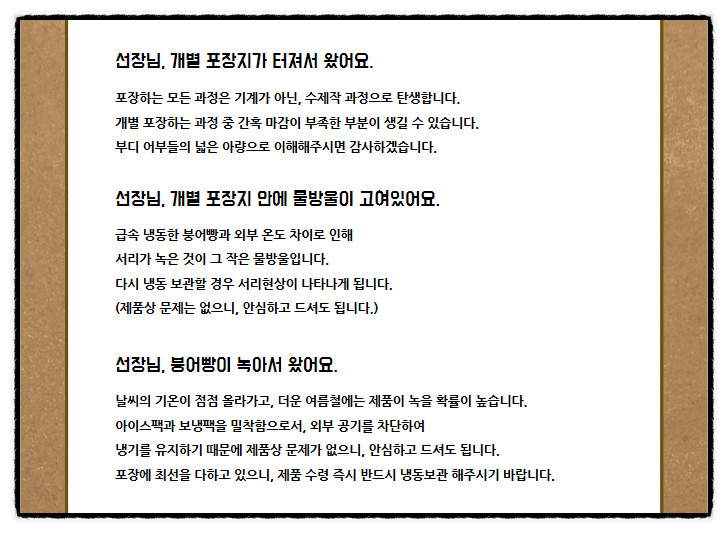 선장님, 개별 포장지가 터져서 왔어요.

포장하는 모든 과정은 기계가 아닌, 수제작 과정으로 탄생합니다.
개별 포장하는 과정 중 간혹 마감이 부족한 부분이 생길 수 있습니다.
부디 어부들의 넓은 아량으로 이해해주시면 감사하겠습니다.

선장님, 개별 포장지 안에 물방울이 고여있어요.

급속 냉동한 붕어빵과 외부 온도 차이로 인해
서리가 녹은 것이 그 작은 물방울입니다.
다시 냉동 보관할 경우 서리현상이 나타나게 됩니다.
(제품상 문제는 없으니, 안심하고 드셔도 됩니다.)

선장님, 붕어빵이 녹아서 왔어요.

날씨의 기온이 점점 올라가고, 더운 여름철에는 제품이 녹을 확률이 높습니다.
아이스팩과 보냉팩을 밀착함으로서, 외부 공기를 차단하여
냉기를 유지하기 때문에 제품상 문제가 없으니, 안심하고 드셔도 됩니다.
포장에 최선을 다하고 있으니, 제품 수령 즉시 반드시 냉동보관 해주시기 바랍니다.